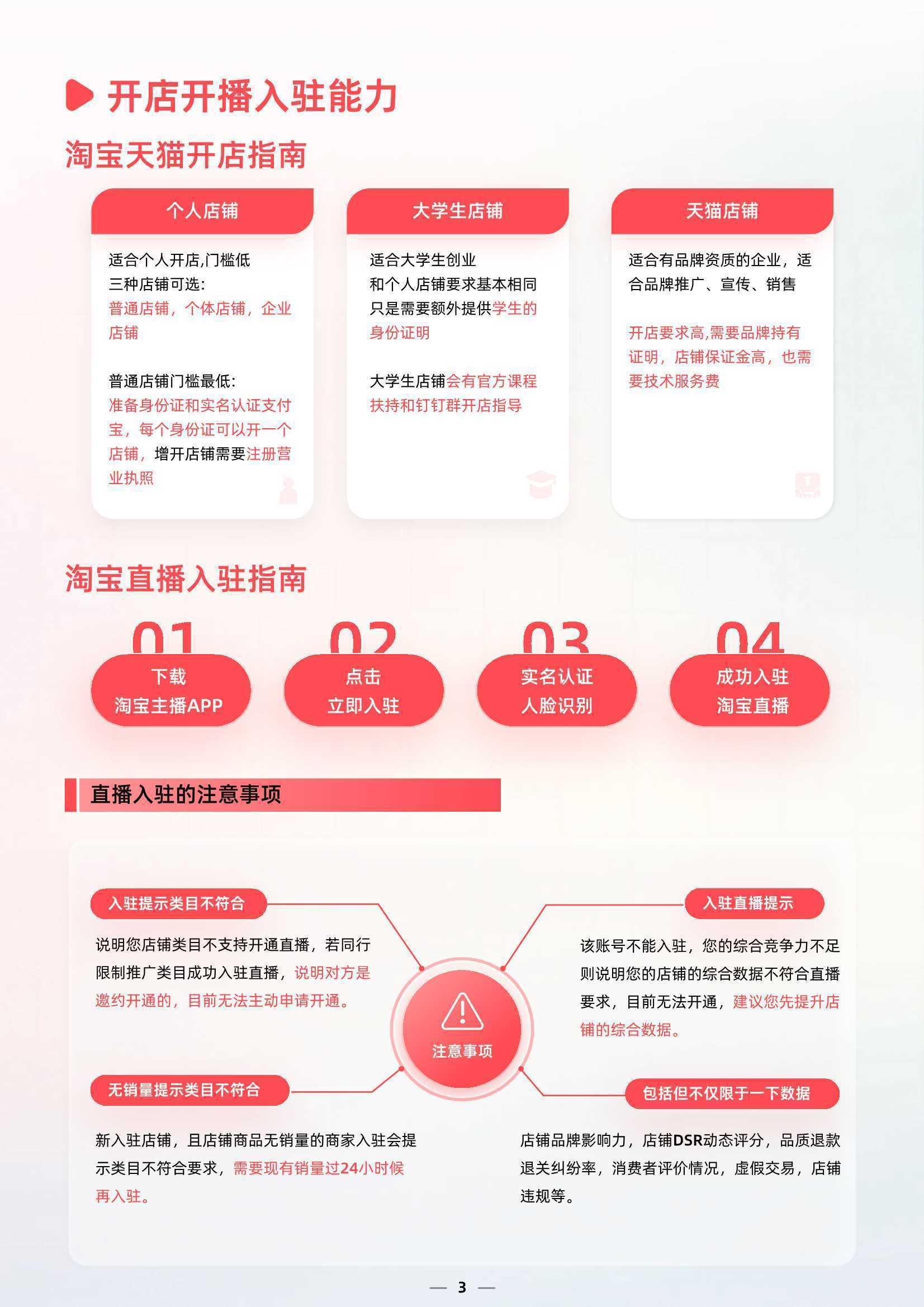 开店开播入驻能力

淘宝天猫开店指南

个人店铺

适合个人开店,门槛低
三种店铺可选:
普通店铺，个体店铺，企业店铺

普通店铺门槛最低:
准备身份证和实名认证支付宝，每个身份证可以开一个店铺，增开店铺需要注册营业执照

大学生店铺

适合大学生创业
和个人店铺要求基本相同
只是需要额外提供学生的身份证明

大学生店铺会有官方课程扶持和钉钉群开店指导

天猫店铺

适合有品牌资质的企业，适合品牌推广、宣传、销售

开店要求高,需要品牌持有证明，店铺保证金高，也需要技术服务费

淘宝直播入驻指南

01
下载
淘宝主播APP

02
点击
立即入驻

03
实名认证
人脸识别

04
成功入驻
淘宝直播

直播入驻的注意事项

入驻提示类目不符合

说明您店铺类目不支持开通直播，若同行限制推广类目成功入驻直播，说明对方是邀约开通的，目前无法主动申请开通。

入驻直播提示

该账号不能入驻，您的综合竞争力不足则说明您的店铺的综合数据不符合直播要求，目前无法开通，建议您先提升店铺的综合数据。

注意事项

无销量提示类目不符合

新入驻店铺，且店铺商品无销量的商家入驻会提示类目不符合要求，需要现有销量过24小时候再入驻。

包括但不仅限于一下数据

店铺品牌影响力，店铺DSR动态评分，品质退款退关纠纷率，消费者评价情况，虚假交易，店铺违规等。

— 3 —